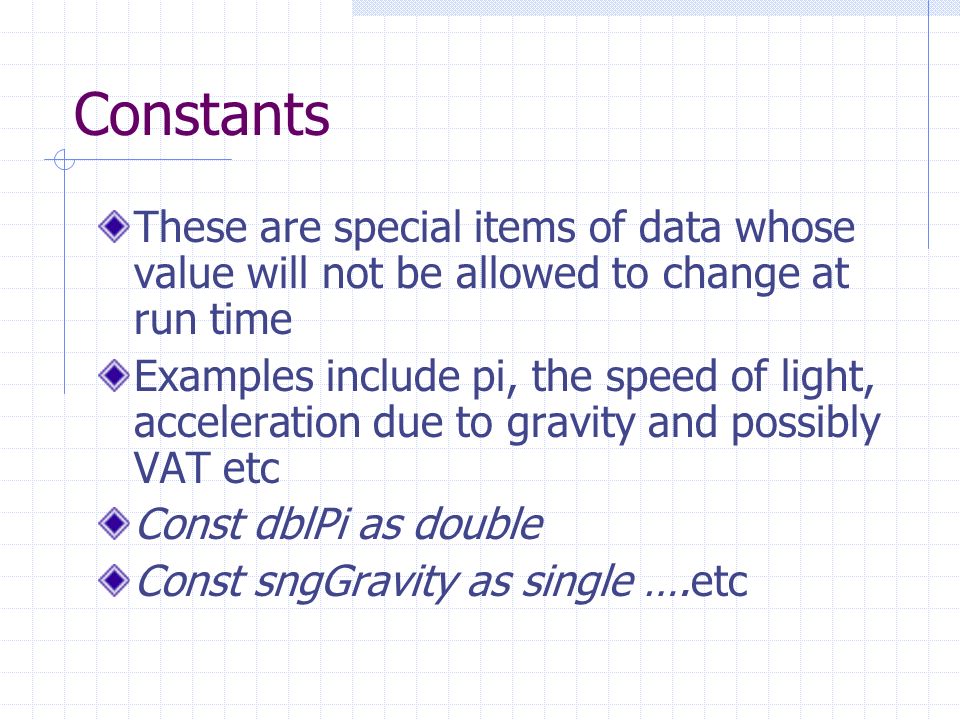 Constants

These are special items of data whose value will not be allowed to change at run time

Examples include pi, the speed of light, acceleration due to gravity and possibly VAT etc

Const dblPi as double

Const sngGravity as single ….etc